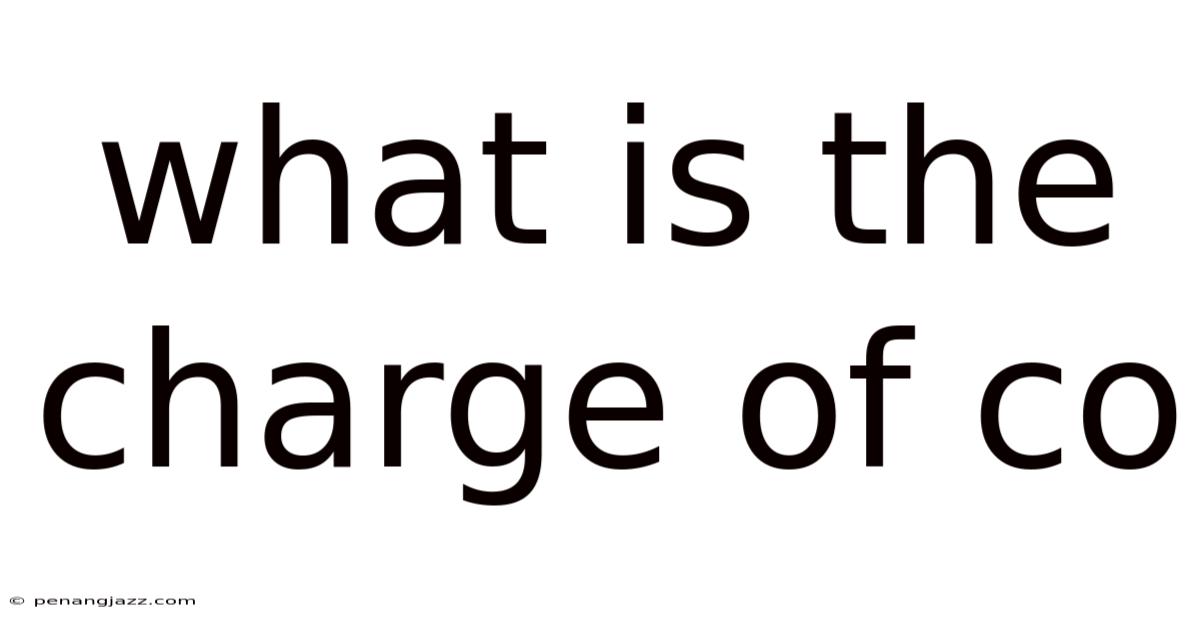 what is the charge of co

© penangjazz.com